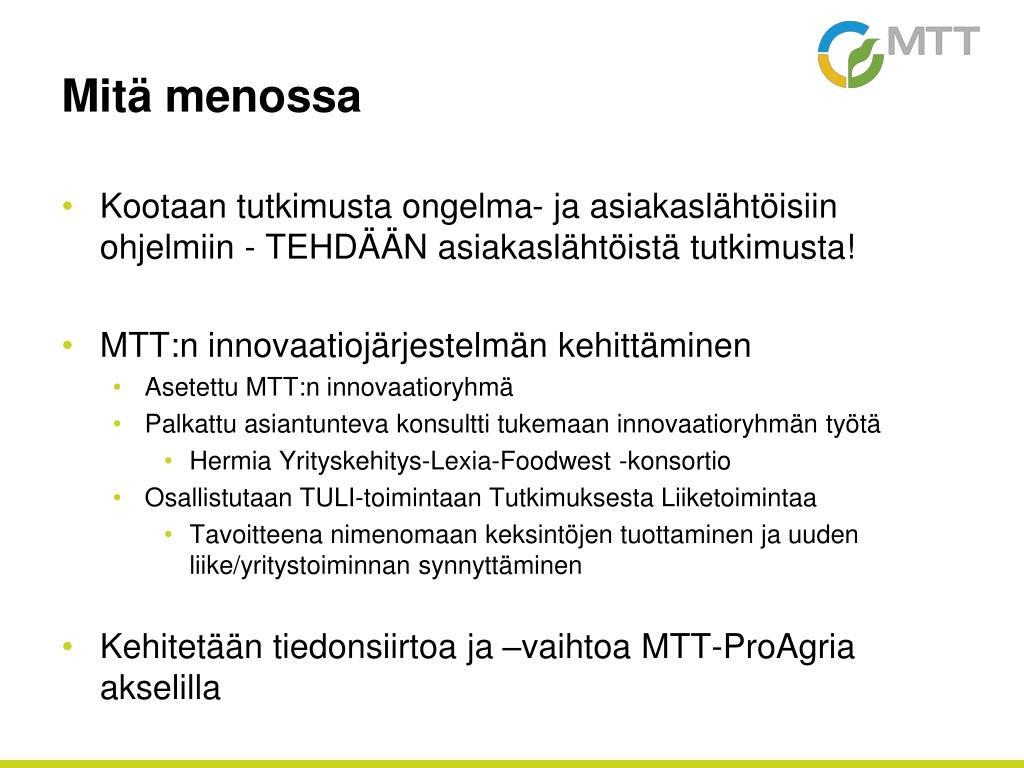 MTT

Mitä menossa

• Kootaan tutkimusta ongelma- ja asiakaslähtöisiin ohjelmiin - TEHDÄÄN asiakaslähtöistä tutkimusta!

• MTT:n innovaatiojärjestelmän kehittäminen
  • Asetettu MTT:n innovaatioryhmä
  • Palkattu asiantunteva konsultti tukemaan innovaatioryhmän työtä
    • Hermia Yrityskehitys-Lexia-Foodwest -konsortio
  • Osallistutaan TULI-toimintaan Tutkimuksesta Liiketoimintaa
    • Tavoitteena nimenomaan keksintöjen tuottaminen ja uuden liike/yritystoiminnan synnyttäminen

• Kehitetään tiedonsiirtoa ja –vaihtoa MTT-ProAgria akselilla